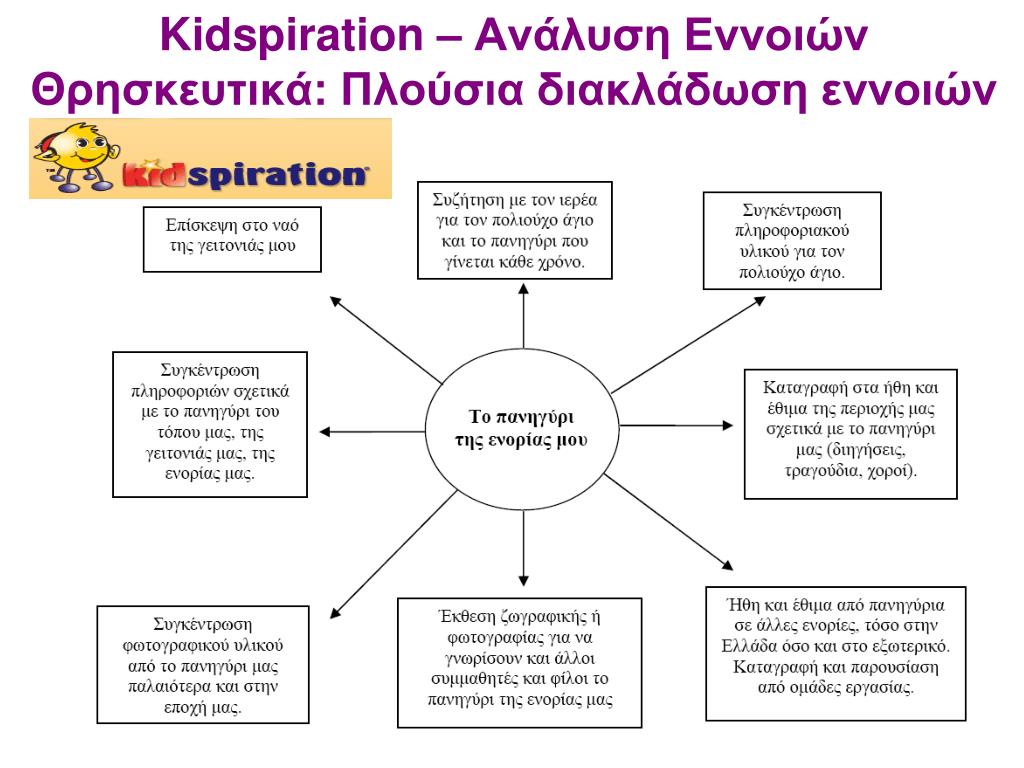 Kidspiration – Ανάλυση Εννοιών
Θρησκευτικά: Πλούσια διακλάδωση εννοιών

kidspiration

Επίσκεψη στο ναό της γειτονιάς μου

Συζήτηση με τον ιερέα για τον πολιούχο άγιο και το πανηγύρι που γίνεται κάθε χρόνο.

Συγκέντρωση πληροφοριακού υλικού για τον πολιούχο άγιο.

Συγκέντρωση πληροφοριών σχετικά με το πανηγύρι του τόπου μας, της γειτονιάς μας, της ενορίας μας.

Το πανηγύρι της ενορίας μου

Καταγραφή στα ήθη και έθιμα της περιοχής μας σχετικά με το πανηγύρι μας (διηγήσεις, τραγούδια, χοροί).

Συγκέντρωση φωτογραφικού υλικού από το πανηγύρι μας παλαιότερα και στην εποχή μας.

Έκθεση ζωγραφικής ή φωτογραφίας για να γνωρίσουν και άλλοι συμμαθητές και φίλοι το πανηγύρι της ενορίας μας

Ήθη και έθιμα από πανηγύρια σε άλλες ενορίες, τόσο στην Ελλάδα όσο και στο εξωτερικό. Καταγραφή και παρουσίαση από ομάδες εργασίας.